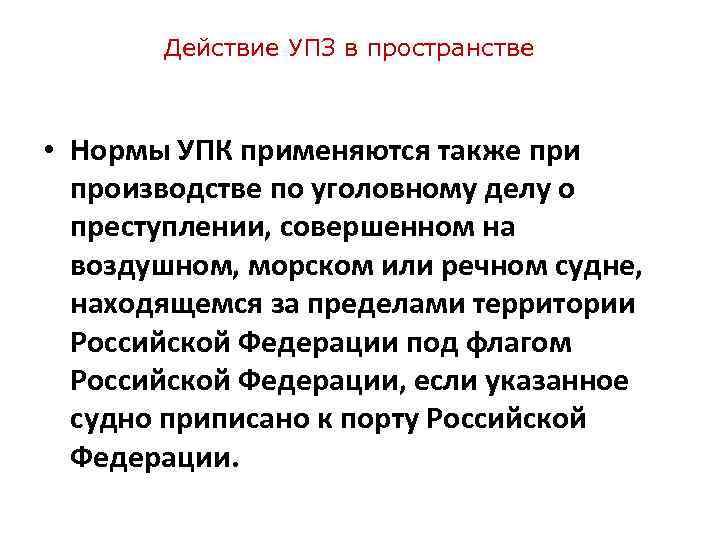 Действие УПЗ в пространстве

• Нормы УПК применяются также при производстве по уголовному делу о преступлении, совершенном на воздушном, морском или речном судне, находящемся за пределами территории Российской Федерации под флагом Российской Федерации, если указанное судно приписано к порту Российской Федерации.